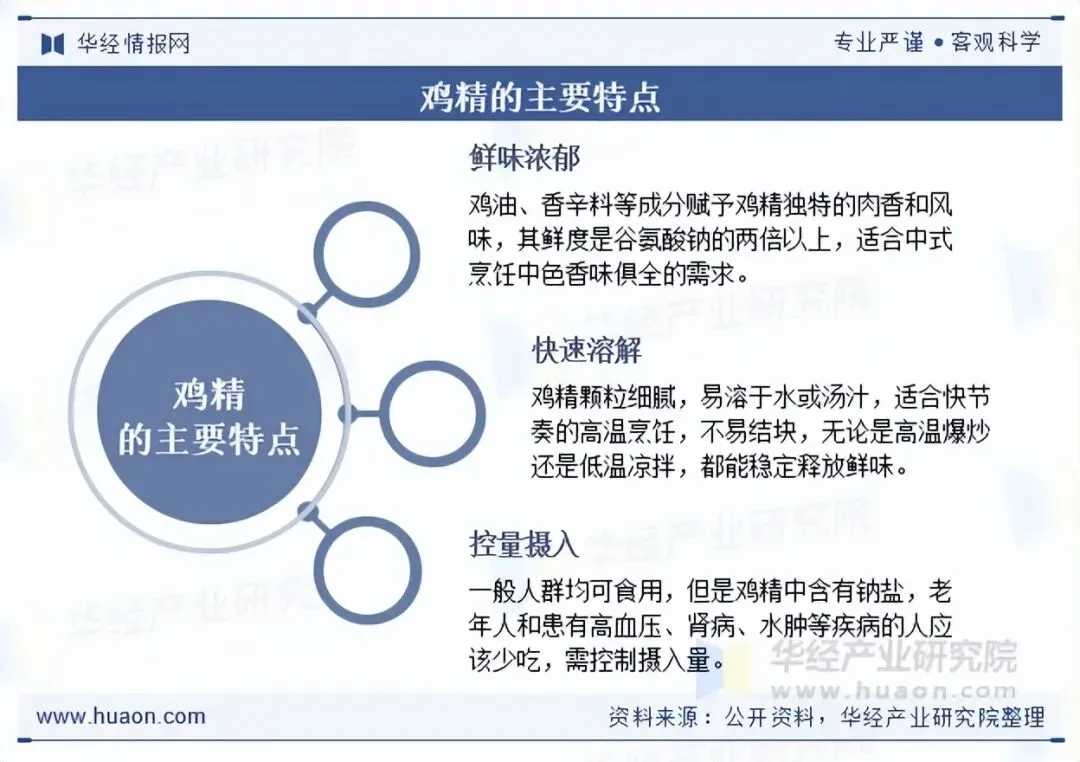 华经情报网

专业严谨 • 客观科学

鸡精的主要特点

鸡精
的主要特点

鲜味浓郁

鸡油、香辛料等成分赋予鸡精独特的肉香和风味，其鲜度是谷氨酸钠的两倍以上，适合中式烹饪中色香味俱全的需求。

快速溶解

鸡精颗粒细腻，易溶于水或汤汁，适合快节奏的高温烹饪，不易结块，无论是高温爆炒还是低温凉拌，都能稳定释放鲜味。

控量摄入

一般人群均可食用，但是鸡精中含有钠盐，老年人和患有高血压、肾病、水肿等疾病的人应该少吃，需控制摄入量。

华经产业研究院
www.huaon.com

www.huaon.com

资料来源：公开资料，华经产业研究院整理